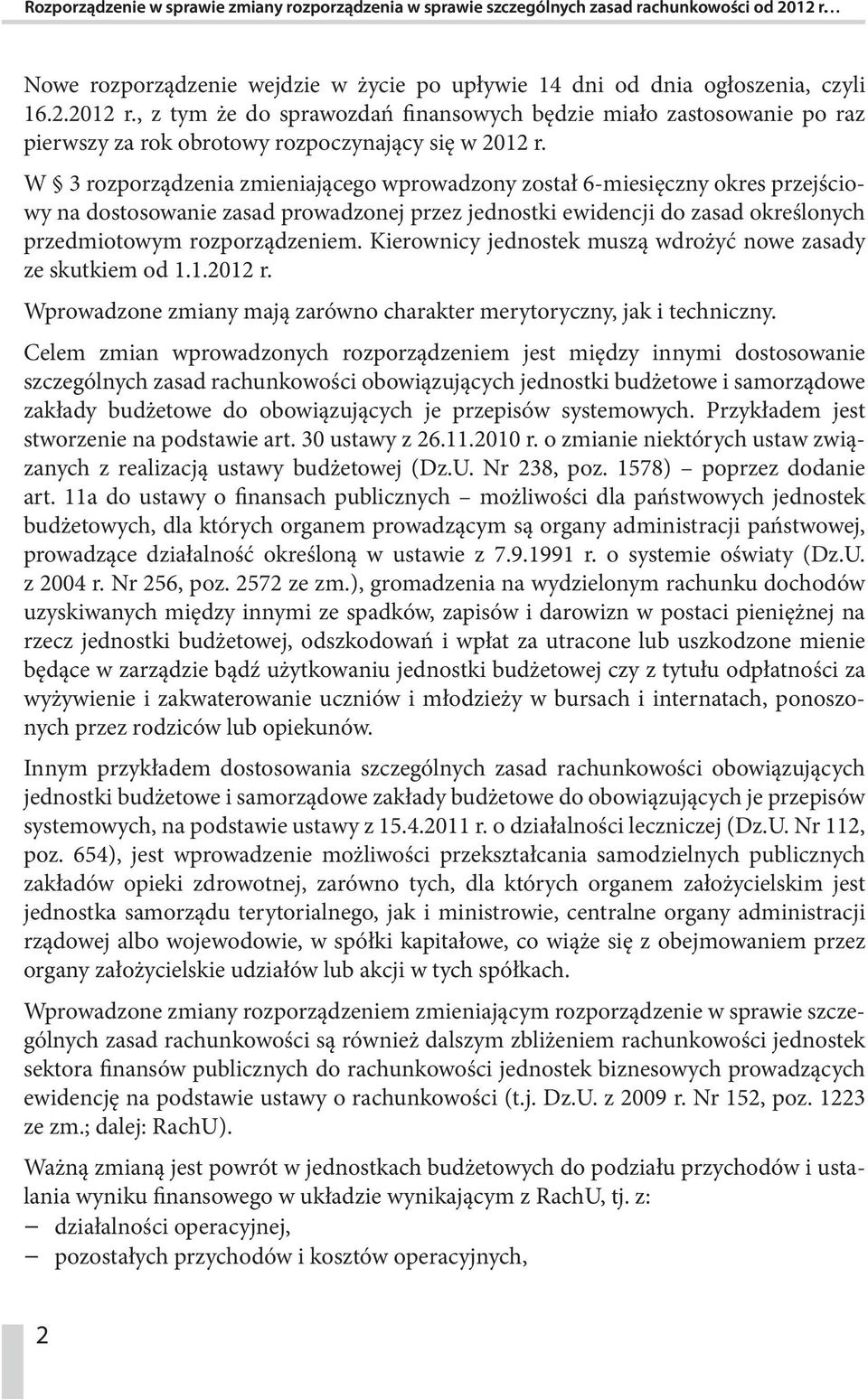 Rozporządzenie w sprawie zmiany rozporządzenia w sprawie szczególnych zasad rachunkowości od 2012 r…

Nowe rozporządzenie wejdzie w życie po upływie 14 dni od dnia ogłoszenia, czyli 16.2.2012 r., z tym że do sprawozdań finansowych będzie miało zastosowanie po raz pierwszy za rok obrotowy rozpoczynający się w 2012 r.

W § 3 rozporządzenia zmieniającego wprowadzony został 6-miesięczny okres przejściowy na dostosowanie zasad prowadzonej przez jednostki ewidencji do zasad określonych przedmiotowym rozporządzeniem. Kierownicy jednostek muszą wdrożyć nowe zasady ze skutkiem od 1.1.2012 r.

Wprowadzone zmiany mają zarówno charakter merytoryczny, jak i techniczny.

Celem zmian wprowadzonych rozporządzeniem jest między innymi dostosowanie szczególnych zasad rachunkowości obowiązujących jednostki budżetowe i samorządowe zakłady budżetowe do obowiązujących je przepisów systemowych. Przykładem jest stworzenie na podstawie art. 30 ustawy z 26.11.2010 r. o zmianie niektórych ustaw związanych z realizacją ustawy budżetowej (Dz.U. Nr 238, poz. 1578) – poprzez dodanie art. 11a do ustawy o finansach publicznych – możliwości dla państwowych jednostek budżetowych, dla których organem prowadzącym są organy administracji państwowej, prowadzące działalność określoną w ustawie z 7.9.1991 r. o systemie oświaty (Dz.U. z 2004 r. Nr 256, poz. 2572 ze zm.), gromadzenia na wydzielonym rachunku dochodów uzyskiwanych między innymi ze spadków, zapisów i darowizn w postaci pieniężnej na rzecz jednostki budżetowej, odszkodowań i wpłat za utracone lub uszkodzone mienie będące w zarządzie bądź użytkowaniu jednostki budżetowej czy z tytułu odpłatności za wyżywienie i zakwaterowanie uczniów i młodzieży w bursach i internatach, ponoszonych przez rodziców lub opiekunów.

Innym przykładem dostosowania szczególnych zasad rachunkowości obowiązujących jednostki budżetowe i samorządowe zakłady budżetowe do obowiązujących je przepisów systemowych, na podstawie ustawy z 15.4.2011 r. o działalności leczniczej (Dz.U. Nr 112, poz. 654), jest wprowadzenie możliwości przekształcania samodzielnych publicznych zakładów opieki zdrowotnej, zarówno tych, dla których organem założycielskim jest jednostka samorządu terytorialnego, jak i ministrowie, centralne organy administracji rządowej albo wojewodowie, w spółki kapitałowe, co wiąże się z obejmowaniem przez organy założycielskie udziałów lub akcji w tych spółkach.

Wprowadzone zmiany rozporządzeniem zmieniającym rozporządzenie w sprawie szczególnych zasad rachunkowości są również dalszym zbliżeniem rachunkowości jednostek sektora finansów publicznych do rachunkowości jednostek biznesowych prowadzących ewidencję na podstawie ustawy o rachunkowości (t.j. Dz.U. z 2009 r. Nr 152, poz. 1223 ze zm.; dalej: RachU).

Ważną zmianą jest powrót w jednostkach budżetowych do podziału przychodów i ustalania wyniku finansowego w układzie wynikającym z RachU, tj. z:
– działalności operacyjnej,
– pozostałych przychodów i kosztów operacyjnych,

2